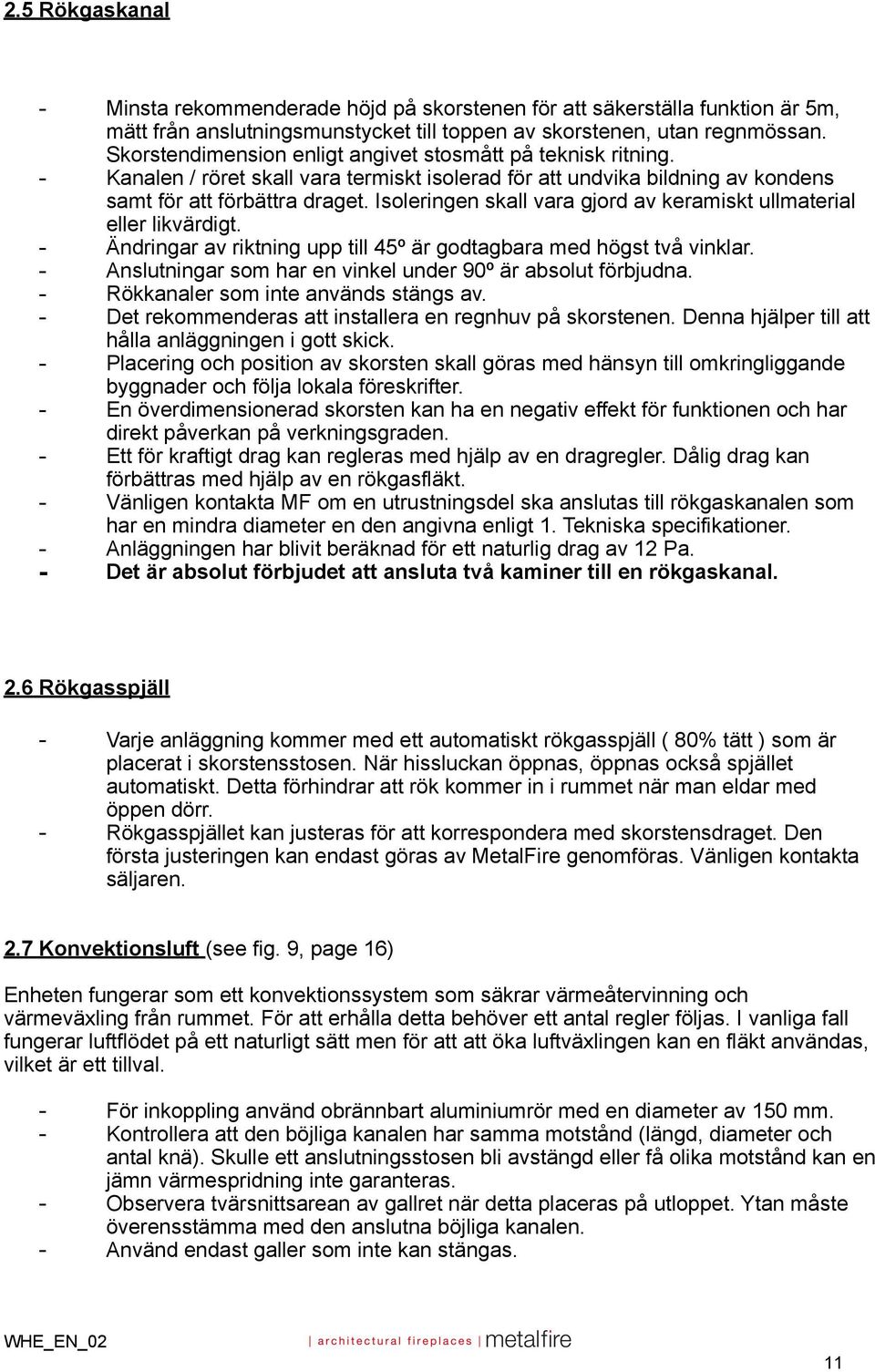 2.5 Rökgaskanal

- Minsta rekommenderade höjd på skorstenen för att säkerställa funktion är 5m, mätt från anslutningsmunstycket till toppen av skorstenen, utan regnmössan. Skorstendimension enligt angivet stosmått på teknisk ritning.
- Kanalen / röret skall vara termiskt isolerad för att undvika bildning av kondens samt för att förbättra draget. Isoleringen skall vara gjord av keramiskt ullmaterial eller likvärdigt.
- Ändringar av riktning upp till 45º är godtagbara med högst två vinklar.
- Anslutningar som har en vinkel under 90º är absolut förbjudna.
- Rökkanaler som inte används stängs av.
- Det rekommenderas att installera en regnhuv på skorstenen. Denna hjälper till att hålla anläggningen i gott skick.
- Placering och position av skorsten skall göras med hänsyn till omkringliggande byggnader och följa lokala föreskrifter.
- En överdimensionerad skorsten kan ha en negativ effekt för funktionen och har direkt påverkan på verkningsgraden.
- Ett för kraftigt drag kan regleras med hjälp av en dragregler. Dålig drag kan förbättras med hjälp av en rökgasfläkt.
- Vänligen kontakta MF om en utrustningsdel ska anslutas till rökgaskanalen som har en mindra diameter en den angivna enligt 1. Tekniska specifikationer.
- Anläggningen har blivit beräknad för ett naturlig drag av 12 Pa.
- Det är absolut förbjudet att ansluta två kaminer till en rökgaskanal.

2.6 Rökgasspjäll

- Varje anläggning kommer med ett automatiskt rökgasspjäll ( 80% tätt ) som är placerat i skorstensstosen. När hissluckan öppnas, öppnas också spjället automatiskt. Detta förhindrar att rök kommer in i rummet när man eldar med öppen dörr.
- Rökgasspjället kan justeras för att korrespondera med skorstensdraget. Den första justeringen kan endast göras av MetalFire genomföras. Vänligen kontakta säljaren.

2.7 Konvektionsluft (see fig. 9, page 16)

Enheten fungerar som ett konvektionssystem som säkrar värmeåtervinning och värmeväxling från rummet. För att erhålla detta behöver ett antal regler följas. I vanliga fall fungerar luftflödet på ett naturligt sätt men för att att öka luftväxlingen kan en fläkt användas, vilket är ett tillval.

- För inkoppling använd obrännbart aluminiumrör med en diameter av 150 mm.
- Kontrollera att den böjliga kanalen har samma motstånd (längd, diameter och antal knä). Skulle ett anslutningsstosen bli avstängd eller få olika motstånd kan en jämn värmespridning inte garanteras.
- Observera tvärsnittsarean av gallret när detta placeras på utloppet. Ytan måste överensstämma med den anslutna böjliga kanalen.
- Använd endast galler som inte kan stängas.

WHE_EN_02 | architectural fireplaces | metalfire 11